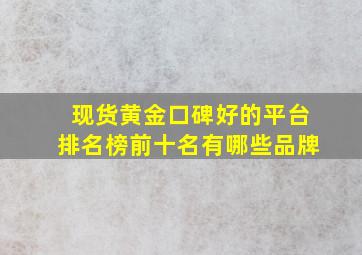 现货黄金口碑好的平台
排名榜前十名有哪些品牌